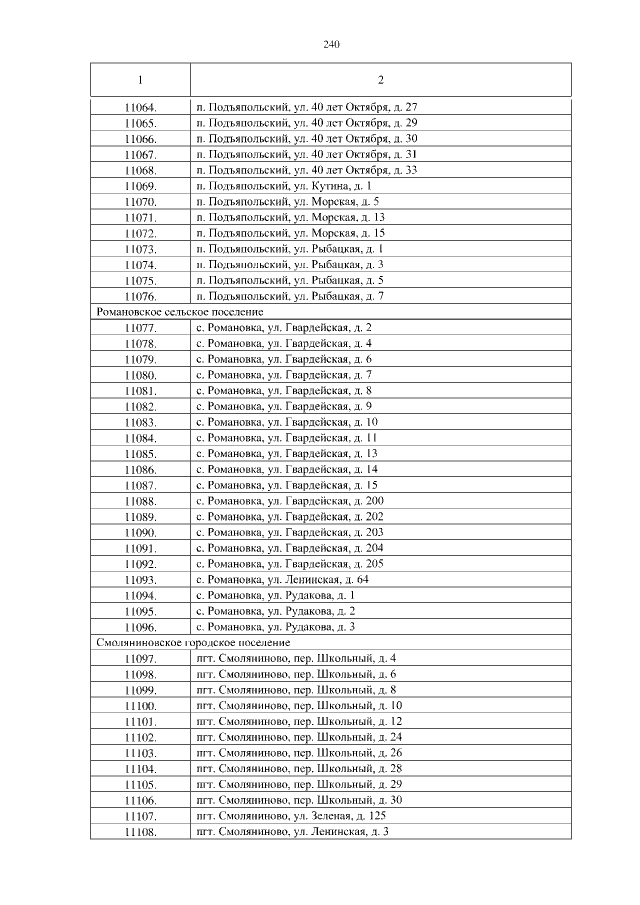 240

| 1 | 2 |
|---|---|
| 11064. | п. Подъяпольский, ул. 40 лет Октября, д. 27 |
| 11065. | п. Подъяпольский, ул. 40 лет Октября, д. 29 |
| 11066. | п. Подъяпольский, ул. 40 лет Октября, д. 30 |
| 11067. | п. Подъяпольский, ул. 40 лет Октября, д. 31 |
| 11068. | п. Подъяпольский, ул. 40 лет Октября, д. 33 |
| 11069. | п. Подъяпольский, ул. Кутина, д. 1 |
| 11070. | п. Подъяпольский, ул. Морская, д. 5 |
| 11071. | п. Подъяпольский, ул. Морская, д. 13 |
| 11072. | п. Подъяпольский, ул. Морская, д. 15 |
| 11073. | п. Подъяпольский, ул. Рыбацкая, д. 1 |
| 11074. | п. Подъяпольский, ул. Рыбацкая, д. 3 |
| 11075. | п. Подъяпольский, ул. Рыбацкая, д. 5 |
| 11076. | п. Подъяпольский, ул. Рыбацкая, д. 7 |
| Романовское сельское поселение | |
| 11077. | с. Романовка, ул. Гвардейская, д. 2 |
| 11078. | с. Романовка, ул. Гвардейская, д. 4 |
| 11079. | с. Романовка, ул. Гвардейская, д. 6 |
| 11080. | с. Романовка, ул. Гвардейская, д. 7 |
| 11081. | с. Романовка, ул. Гвардейская, д. 8 |
| 11082. | с. Романовка, ул. Гвардейская, д. 9 |
| 11083. | с. Романовка, ул. Гвардейская, д. 10 |
| 11084. | с. Романовка, ул. Гвардейская, д. 11 |
| 11085. | с. Романовка, ул. Гвардейская, д. 13 |
| 11086. | с. Романовка, ул. Гвардейская, д. 14 |
| 11087. | с. Романовка, ул. Гвардейская, д. 15 |
| 11088. | с. Романовка, ул. Гвардейская, д. 200 |
| 11089. | с. Романовка, ул. Гвардейская, д. 202 |
| 11090. | с. Романовка, ул. Гвардейская, д. 203 |
| 11091. | с. Романовка, ул. Гвардейская, д. 204 |
| 11092. | с. Романовка, ул. Гвардейская, д. 205 |
| 11093. | с. Романовка, ул. Ленинская, д. 64 |
| 11094. | с. Романовка, ул. Рудакова, д. 1 |
| 11095. | с. Романовка, ул. Рудакова, д. 2 |
| 11096. | с. Романовка, ул. Рудакова, д. 3 |
| Смоляниновское городское поселение | |
| 11097. | пгт. Смоляниново, пер. Школьный, д. 4 |
| 11098. | пгт. Смоляниново, пер. Школьный, д. 6 |
| 11099. | пгт. Смоляниново, пер. Школьный, д. 8 |
| 11100. | пгт. Смоляниново, пер. Школьный, д. 10 |
| 11101. | пгт. Смоляниново, пер. Школьный, д. 12 |
| 11102. | пгт. Смоляниново, пер. Школьный, д. 24 |
| 11103. | пгт. Смоляниново, пер. Школьный, д. 26 |
| 11104. | пгт. Смоляниново, пер. Школьный, д. 28 |
| 11105. | пгт. Смоляниново, пер. Школьный, д. 29 |
| 11106. | пгт. Смоляниново, пер. Школьный, д. 30 |
| 11107. | пгт. Смоляниново, ул. Зеленая, д. 125 |
| 11108. | пгт. Смоляниново, ул. Ленинская, д. 3 |